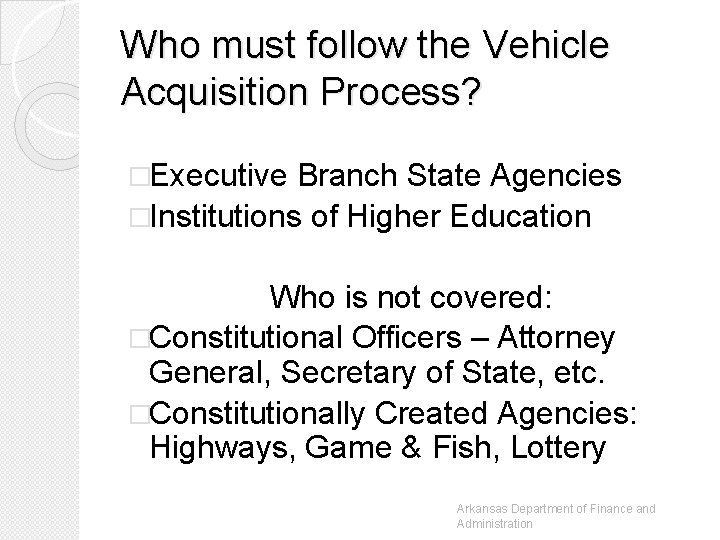 Who must follow the Vehicle Acquisition Process?

□Executive Branch State Agencies
□Institutions of Higher Education

Who is not covered:
□Constitutional Officers – Attorney General, Secretary of State, etc.
□Constitutionally Created Agencies: Highways, Game & Fish, Lottery

Arkansas Department of Finance and Administration